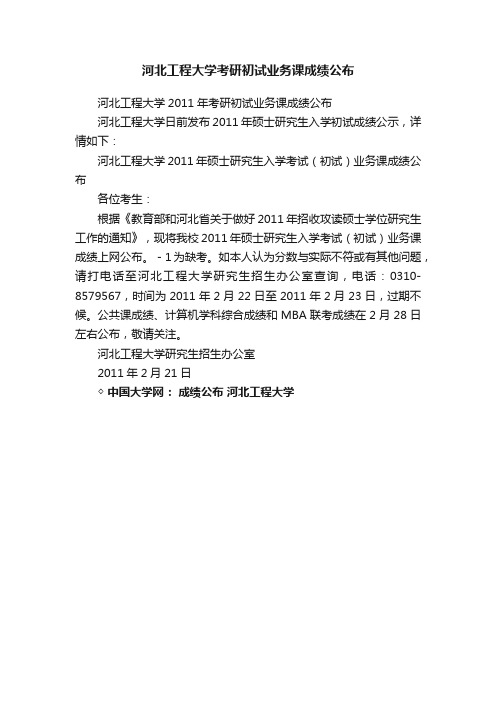 河北工程大学考研初试业务课成绩公布

河北工程大学 2011 年考研初试业务课成绩公布

河北工程大学日前发布 2011 年硕士研究生入学初试成绩公示，详情如下：

河北工程大学 2011 年硕士研究生入学考试（初试）业务课成绩公布

各位考生：

根据《教育部和河北省关于做好 2011 年招收攻读硕士学位研究生工作的通知》，现将我校 2011 年硕士研究生入学考试（初试）业务课成绩上网公布。 - 1 为缺考。如本人认为分数与实际不符或有其他问题，请打电话至河北工程大学研究生招生办公室查询，电话：0310-8579567，时间为 2011 年 2 月 22 日至 2011 年 2 月 23 日，过期不候。公共课成绩、计算机学科综合成绩和 MBA 联考成绩在 2 月 28 日左右公布，敬请关注。

河北工程大学研究生招生办公室

2011 年 2 月 21 日

◇ 中国大学网： 成绩公布 河北工程大学